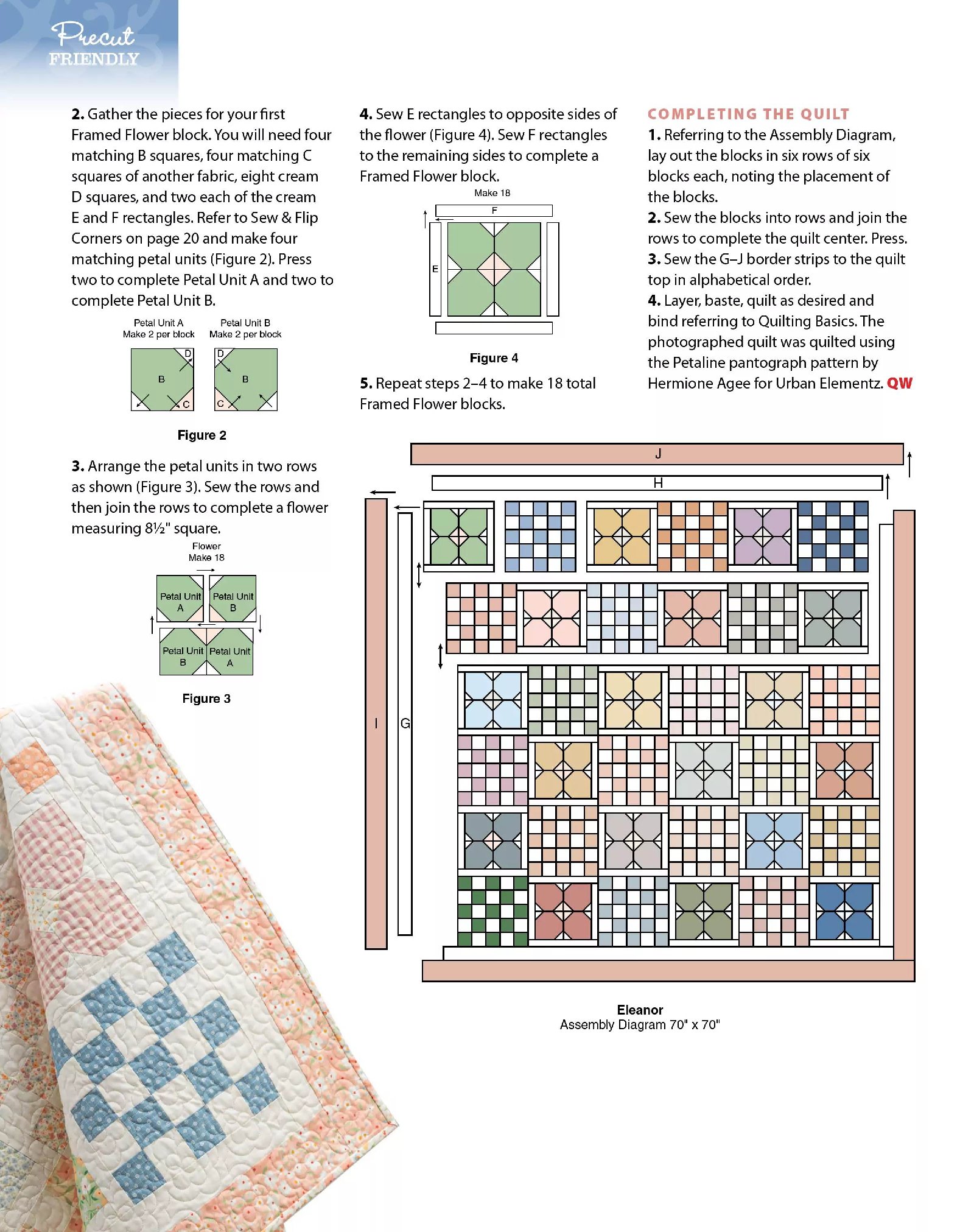 Precut
FRIENDLY

2. Gather the pieces for your first Framed Flower block. You will need four matching B squares, four matching C squares of another fabric, eight cream D squares, and two each of the cream E and F rectangles. Refer to Sew & Flip Corners on page 20 and make four matching petal units (Figure 2). Press two to complete Petal Unit A and two to complete Petal Unit B.

Petal Unit A
Make 2 per block

Petal Unit B
Make 2 per block

D
B
C

D
B
C

Figure 2

3. Arrange the petal units in two rows as shown (Figure 3). Sew the rows and then join the rows to complete a flower measuring 8½" square.

Flower
Make 18

Petal Unit A
Petal Unit B
Petal Unit B
Petal Unit A

Figure 3

4. Sew E rectangles to opposite sides of the flower (Figure 4). Sew F rectangles to the remaining sides to complete a Framed Flower block.

Make 18

F
E

Figure 4

5. Repeat steps 2–4 to make 18 total Framed Flower blocks.

COMPLETING THE QUILT

1. Referring to the Assembly Diagram, lay out the blocks in six rows of six blocks each, noting the placement of the blocks.

2. Sew the blocks into rows and join the rows to complete the quilt center. Press.

3. Sew the G–J border strips to the quilt top in alphabetical order.

4. Layer, baste, quilt as desired and bind referring to Quilting Basics. The photographed quilt was quilted using the Petaline pantograph pattern by Hermione Agee for Urban Elementz. QW

J
H
I
G

Eleanor
Assembly Diagram 70" x 70"